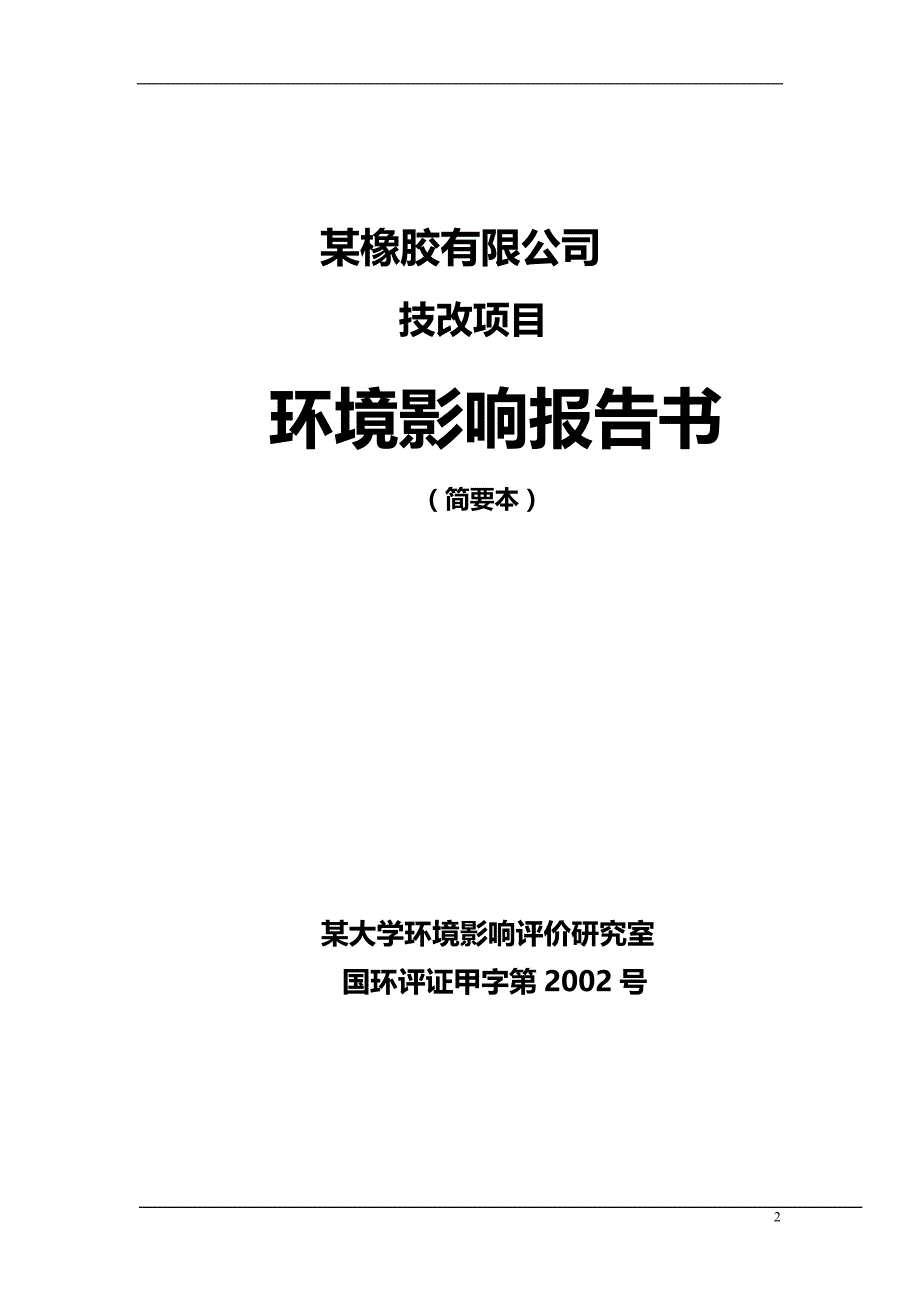 某橡胶有限公司

技改项目

环境影响报告书

（简要本）

某大学环境影响评价研究室

国环评证甲字第 2002 号

2